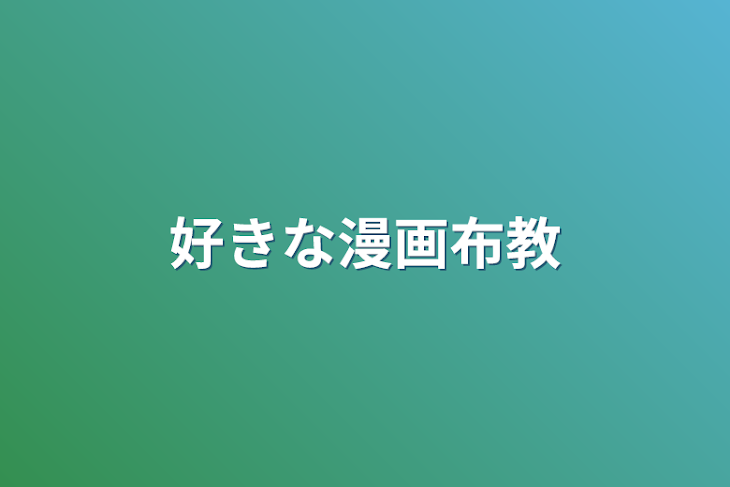 好きな漫画布教